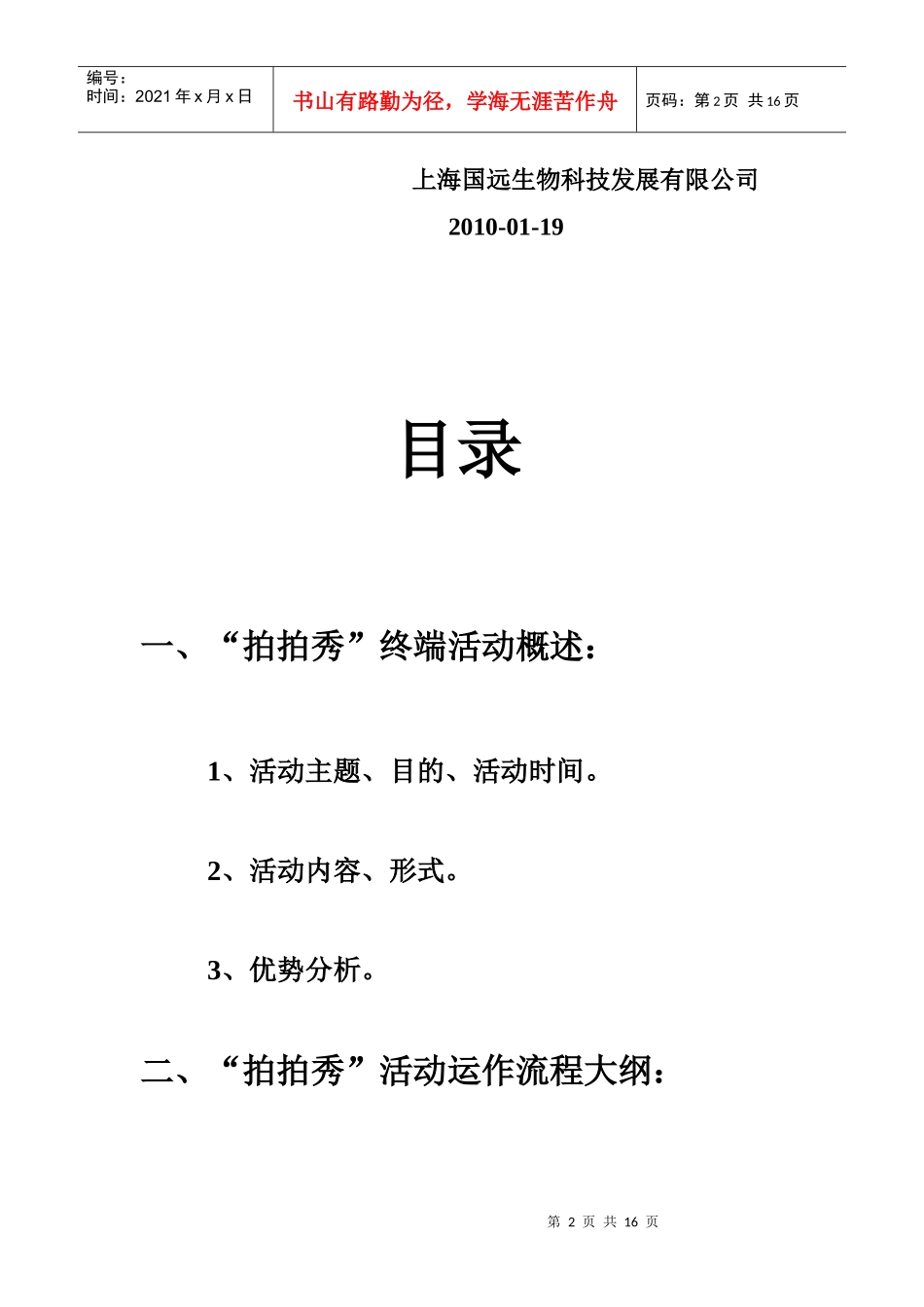 | 编号：<br>时间：2021 年 x 月 x 日 | 书山有路勤为径，学海无涯苦作舟 | 页码：第 2 页 共 16 页 |
|---|---|---|

上海国远生物科技发展有限公司

2010-01-19

目录

一、“拍拍秀”终端活动概述：

1、活动主题、目的、活动时间。

2、活动内容、形式。

3、优势分析。

二、“拍拍秀”活动运作流程大纲：

第 2 页 共 16 页